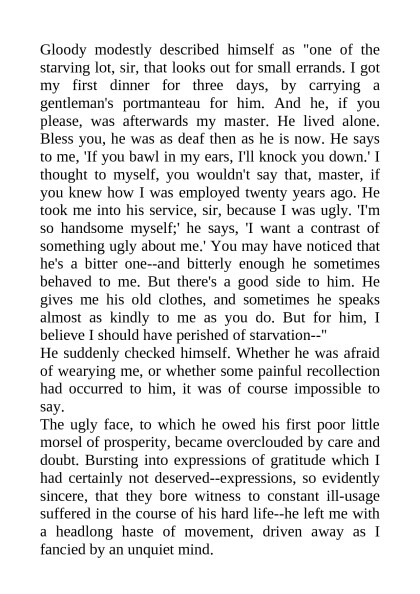 Gloody modestly described himself as "one of the starving lot, sir, that looks out for small errands. I got my first dinner for three days, by carrying a gentleman's portmanteau for him. And he, if you please, was afterwards my master. He lived alone. Bless you, he was as deaf then as he is now. He says to me, 'If you bawl in my ears, I'll knock you down.' I thought to myself, you wouldn't say that, master, if you knew how I was employed twenty years ago. He took me into his service, sir, because I was ugly. 'I'm so handsome myself;' he says, 'I want a contrast of something ugly about me.' You may have noticed that he's a bitter one--and bitterly enough he sometimes behaved to me. But there's a good side to him. He gives me his old clothes, and sometimes he speaks almost as kindly to me as you do. But for him, I believe I should have perished of starvation--"
He suddenly checked himself. Whether he was afraid of wearying me, or whether some painful recollection had occurred to him, it was of course impossible to say.
The ugly face, to which he owed his first poor little morsel of prosperity, became overclouded by care and doubt. Bursting into expressions of gratitude which I had certainly not deserved--expressions, so evidently sincere, that they bore witness to constant ill-usage suffered in the course of his hard life--he left me with a headlong haste of movement, driven away as I fancied by an unquiet mind.